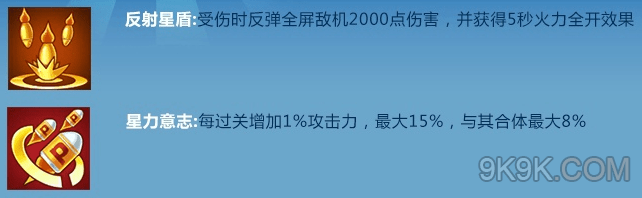 反射星盾:受伤时反弹全屏敌机2000点伤害，并获得5秒火力全开效果

星力意志:每过关增加1%攻击力，最大15%，与其合体最大8%

9K9K.COM